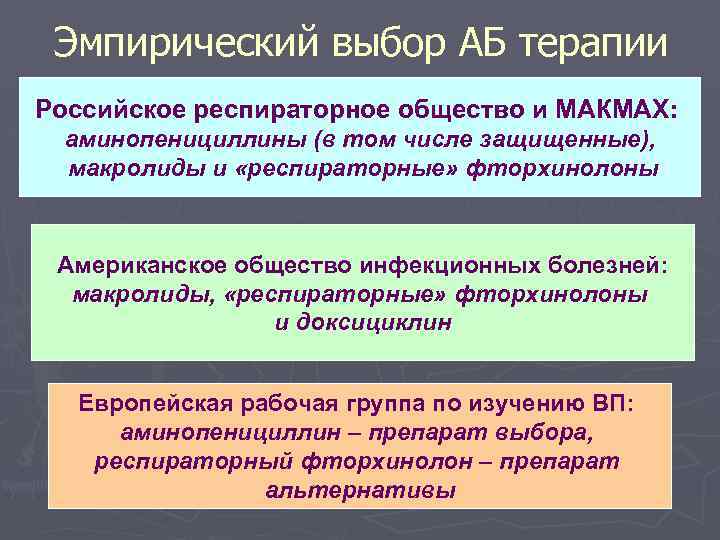 Эмпирический выбор АБ терапии

Российское респираторное общество и МАКМАХ: аминопенициллины (в том числе защищенные), макролиды и «респираторные» фторхинолоны

Американское общество инфекционных болезней: макролиды, «респираторные» фторхинолоны и доксициклин

Европейская рабочая группа по изучению ВП: аминопенициллин – препарат выбора, респираторный фторхинолон – препарат альтернативы